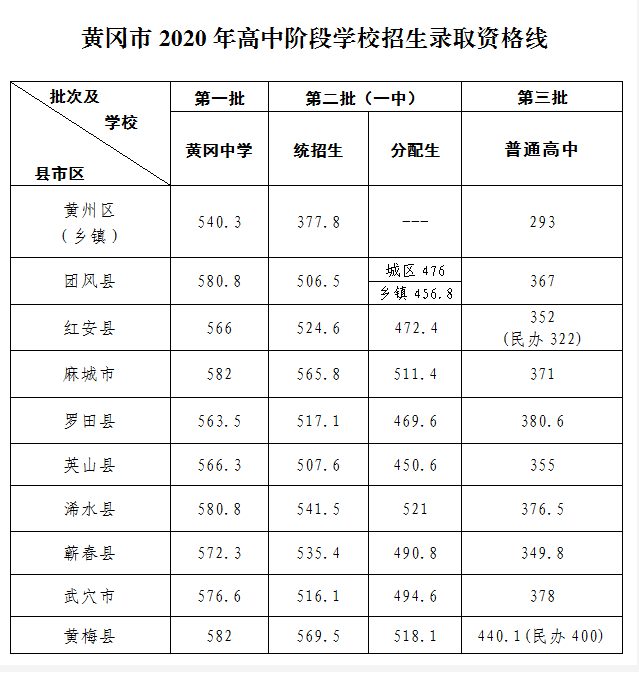 黄冈市 2020 年高中阶段学校招生录取资格线

| 批次及 学校 县市区 | 第一批 | 第二批（一中） | | 第三批 |
|---|---|---|---|---|
| | 黄冈中学 | 统招生 | 分配生 | 普通高中 |
| 黄州区（乡镇） | 540.3 | 377.8 | --- | 293 |
| 团风县 | 580.8 | 506.5 | 城区 476 乡镇 456.8 | 367 |
| 红安县 | 566 | 524.6 | 472.4 | 352 (民办 322) |
| 麻城市 | 582 | 565.8 | 511.4 | 371 |
| 罗田县 | 563.5 | 517.1 | 469.6 | 380.6 |
| 英山县 | 566.3 | 507.6 | 450.6 | 355 |
| 浠水县 | 580.8 | 541.5 | 521 | 376.5 |
| 蕲春县 | 572.3 | 535.4 | 490.8 | 349.8 |
| 武穴市 | 576.6 | 516.1 | 494.6 | 378 |
| 黄梅县 | 582 | 569.5 | 518.1 | 440.1(民办 400) |